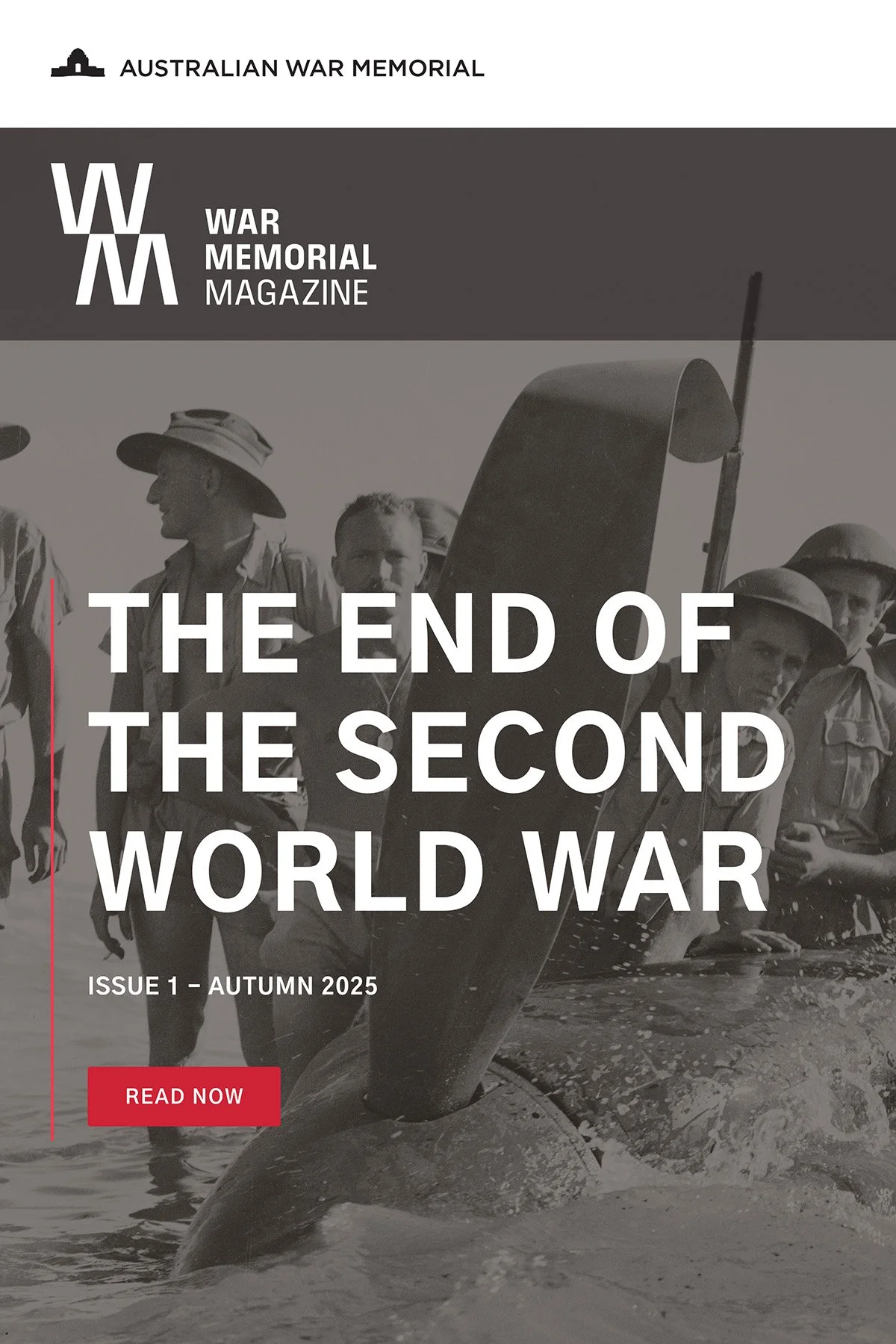 AUSTRALIAN WAR MEMORIAL

WM

WAR MEMORIAL MAGAZINE

THE END OF THE SECOND WORLD WAR

ISSUE 1 – AUTUMN 2025

READ NOW